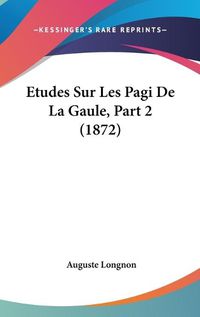 —KESSINGER'S RARE REPRINTS—

Etudes Sur Les Pagi De La Gaule, Part 2 (1872)

Auguste Longnon